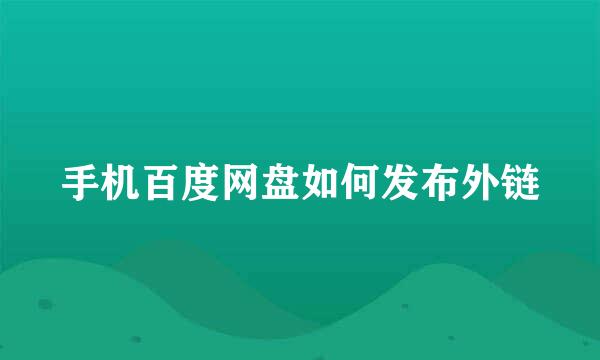 手机百度网盘如何发布外链